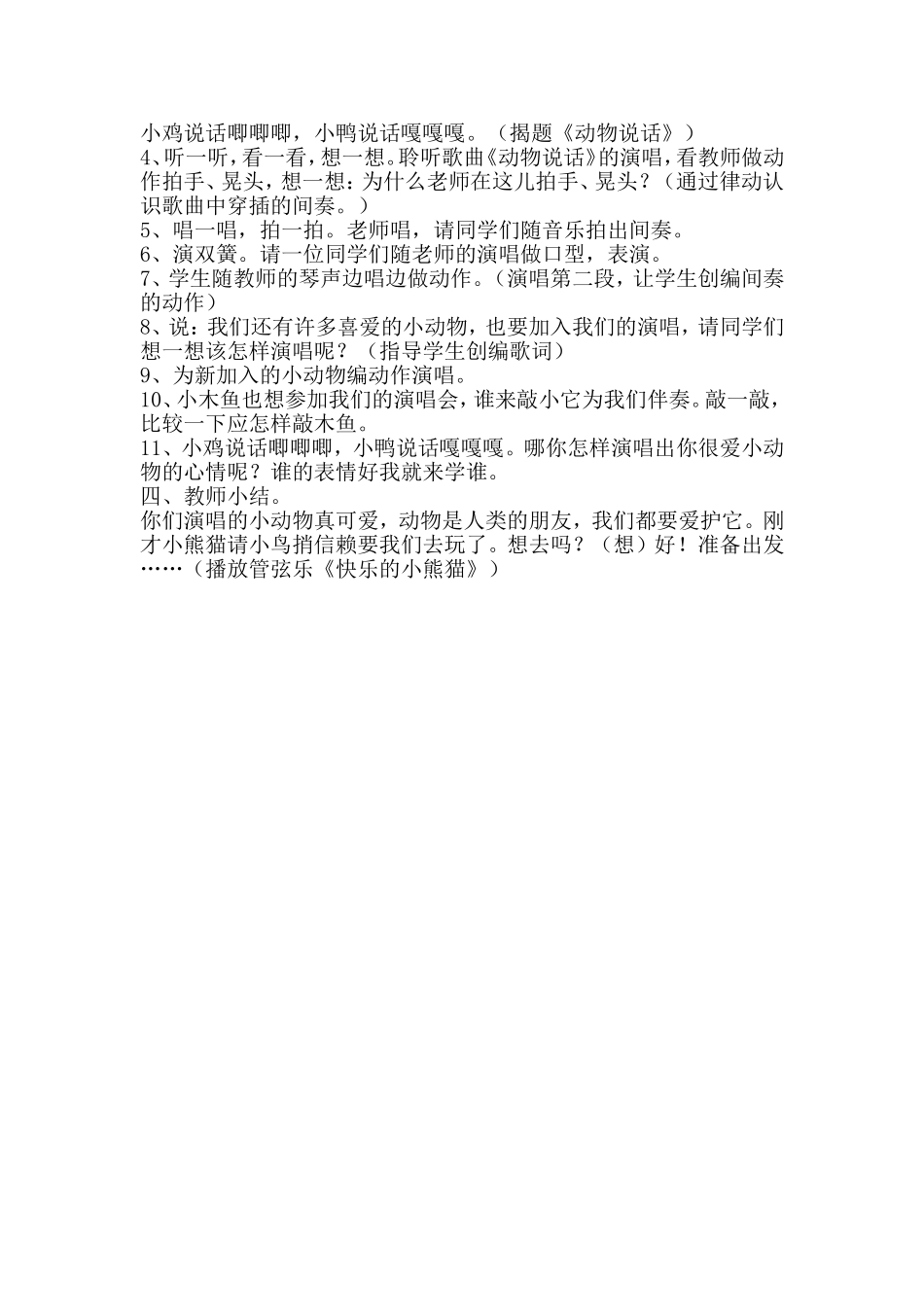 小鸡说话唧唧唧，小鸭说话嘎嘎嘎。（揭题《动物说话》）
4、听一听，看一看，想一想。聆听歌曲《动物说话》的演唱，看教师做动作拍手、晃头，想一想：为什么老师在这儿拍手、晃头？（通过律动认识歌曲中穿插的间奏。）
5、唱一唱，拍一拍。老师唱，请同学们随音乐拍出间奏。
6、演双簧。请一位同学们随老师的演唱做口型，表演。
7、学生随教师的琴声边唱边做动作。（演唱第二段，让学生创编间奏的动作）
8、说：我们还有许多喜爱的小动物，也要加入我们的演唱，请同学们想一想该怎样演唱呢？（指导学生创编歌词）
9、为新加入的小动物编动作演唱。
10、小木鱼也想参加我们的演唱会，谁来敲小它为我们伴奏。敲一敲，比较一下应怎样敲木鱼。
11、小鸡说话唧唧唧，小鸭说话嘎嘎嘎。哪你怎样演唱出你很爱小动物的心情呢？谁的表情好我就来学谁。
四、教师小结。
你们演唱的小动物真可爱，动物是人类的朋友，我们都要爱护它。刚才小熊猫请小鸟捎信赖要我们去玩了。想去吗？（想）好！准备出发……（播放管弦乐《快乐的小熊猫》）